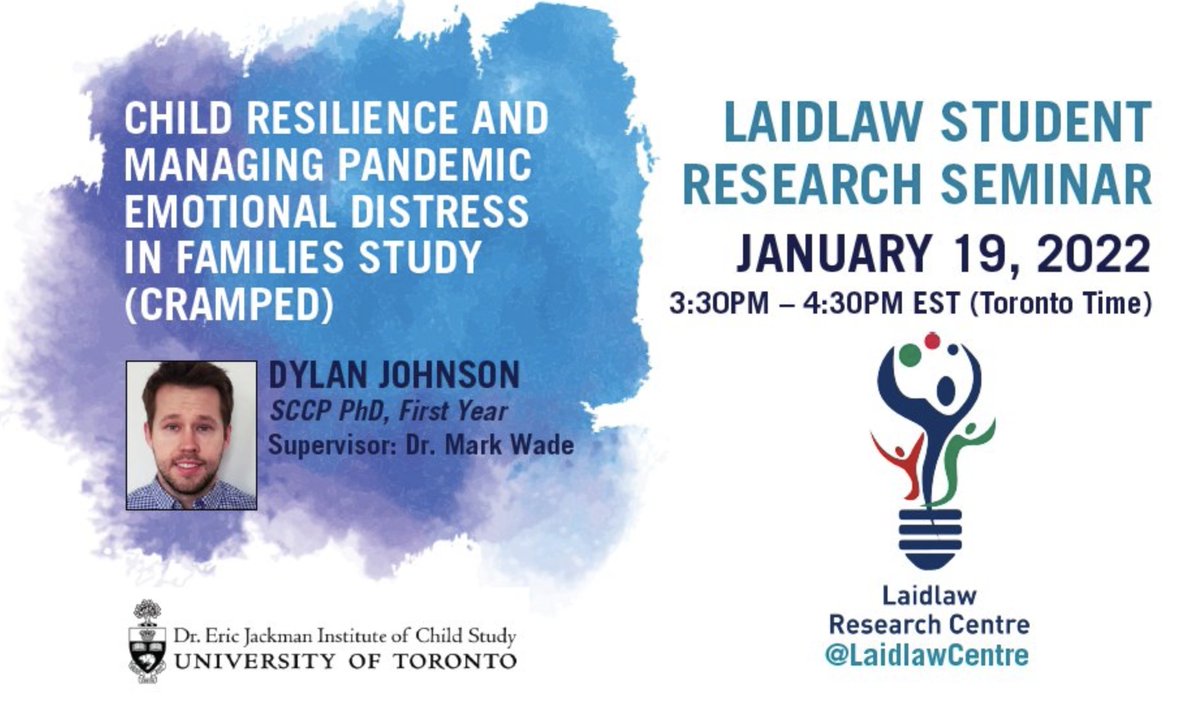 CHILD RESILIENCE AND MANAGING PANDEMIC EMOTIONAL DISTRESS IN FAMILIES STUDY (CRAMPED)

DYLAN JOHNSON
SCCP PhD, First Year
Supervisor: Dr. Mark Wade

Dr. Eric Jackman Institute of Child Study
UNIVERSITY OF TORONTO

LAIDLAW STUDENT RESEARCH SEMINAR

JANUARY 19, 2022
3:30PM – 4:30PM EST (Toronto Time)

Laidlaw Research Centre
@LaidlawCentre